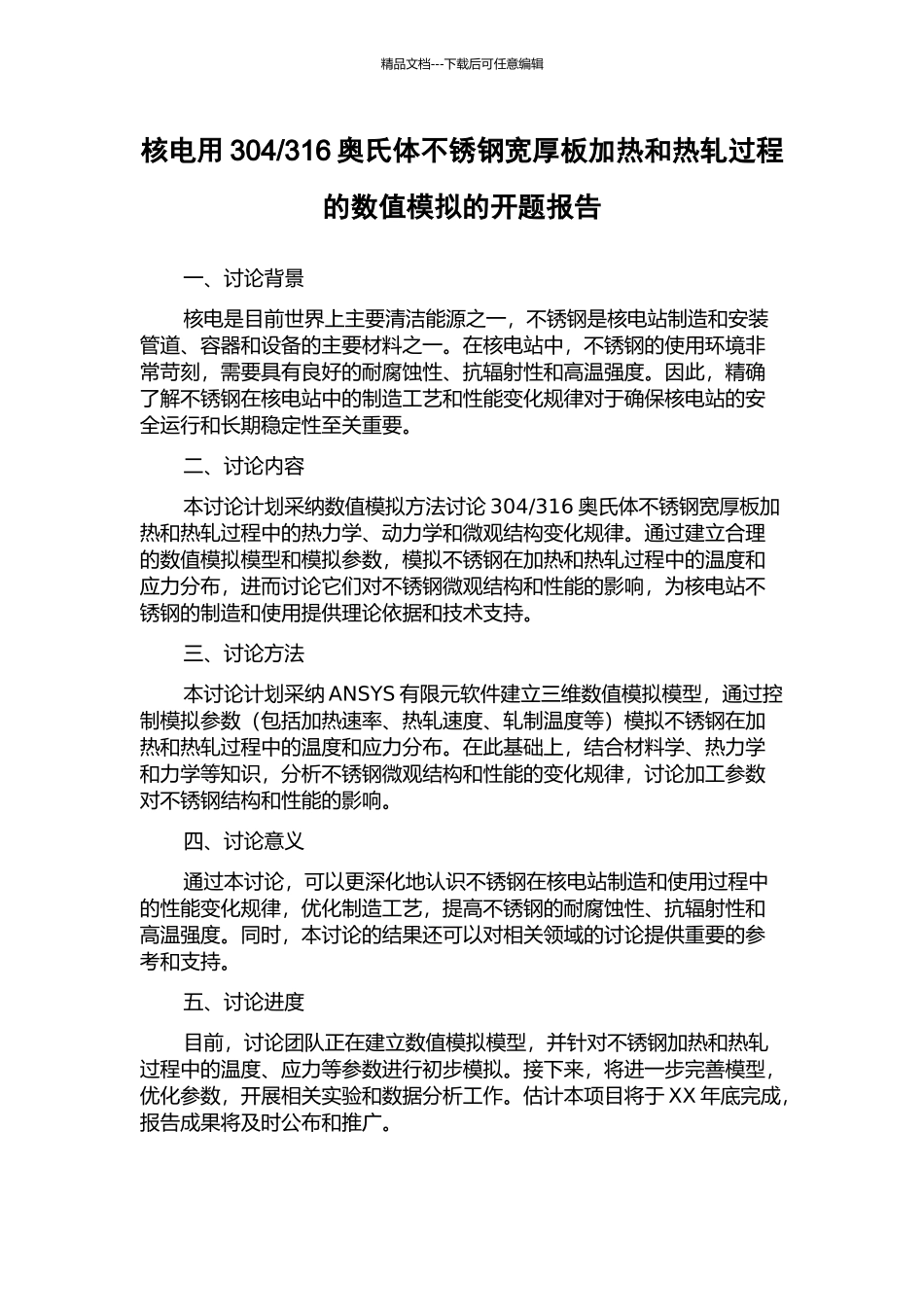 精品文档---下载后可任意编辑

核电用 304/316 奥氏体不锈钢宽厚板加热和热轧过程的数值模拟的开题报告

一、讨论背景

核电是目前世界上主要清洁能源之一，不锈钢是核电站制造和安装管道、容器和设备的主要材料之一。在核电站中，不锈钢的使用环境非常苛刻，需要具有良好的耐腐蚀性、抗辐射性和高温强度。因此，精确了解不锈钢在核电站中的制造工艺和性能变化规律对于确保核电站的安全运行和长期稳定性至关重要。

二、讨论内容

本讨论计划采纳数值模拟方法讨论 304/316 奥氏体不锈钢宽厚板加热和热轧过程中的热力学、动力学和微观结构变化规律。通过建立合理的数值模拟模型和模拟参数，模拟不锈钢在加热和热轧过程中的温度和应力分布，进而讨论它们对不锈钢微观结构和性能的影响，为核电站不锈钢的制造和使用提供理论依据和技术支持。

三、讨论方法

本讨论计划采纳 ANSYS 有限元软件建立三维数值模拟模型，通过控制模拟参数（包括加热速率、热轧速度、轧制温度等）模拟不锈钢在加热和热轧过程中的温度和应力分布。在此基础上，结合材料学、热力学和力学等知识，分析不锈钢微观结构和性能的变化规律，讨论加工参数对不锈钢结构和性能的影响。

四、讨论意义

通过本讨论，可以更深化地认识不锈钢在核电站制造和使用过程中的性能变化规律，优化制造工艺，提高不锈钢的耐腐蚀性、抗辐射性和高温强度。同时，本讨论的结果还可以对相关领域的讨论提供重要的参考和支持。

五、讨论进度

目前，讨论团队正在建立数值模拟模型，并针对不锈钢加热和热轧过程中的温度、应力等参数进行初步模拟。接下来，将进一步完善模型，优化参数，开展相关实验和数据分析工作。估计本项目将于 XX 年底完成，报告成果将及时公布和推广。